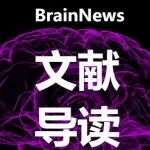 BrainNews

文献

导读